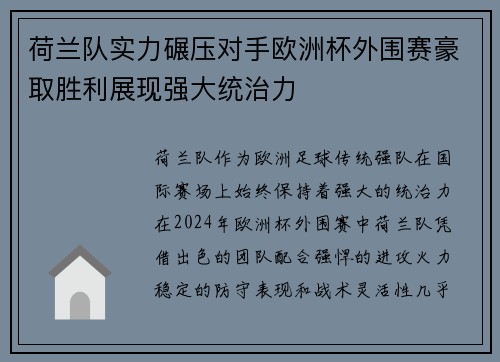 荷兰队实力碾压对手欧洲杯外围赛豪取胜利展现强大统治力

荷兰队作为欧洲足球传统强队在国际赛场上始终保持着强大的统治力在2024年欧洲杯外围赛中荷兰队凭借出色的团队配合强悍的进攻火力稳定的防守表现和战术灵活性几乎